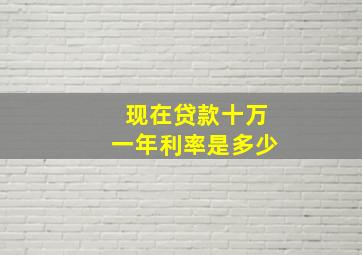 现在贷款十万
一年利率是多少